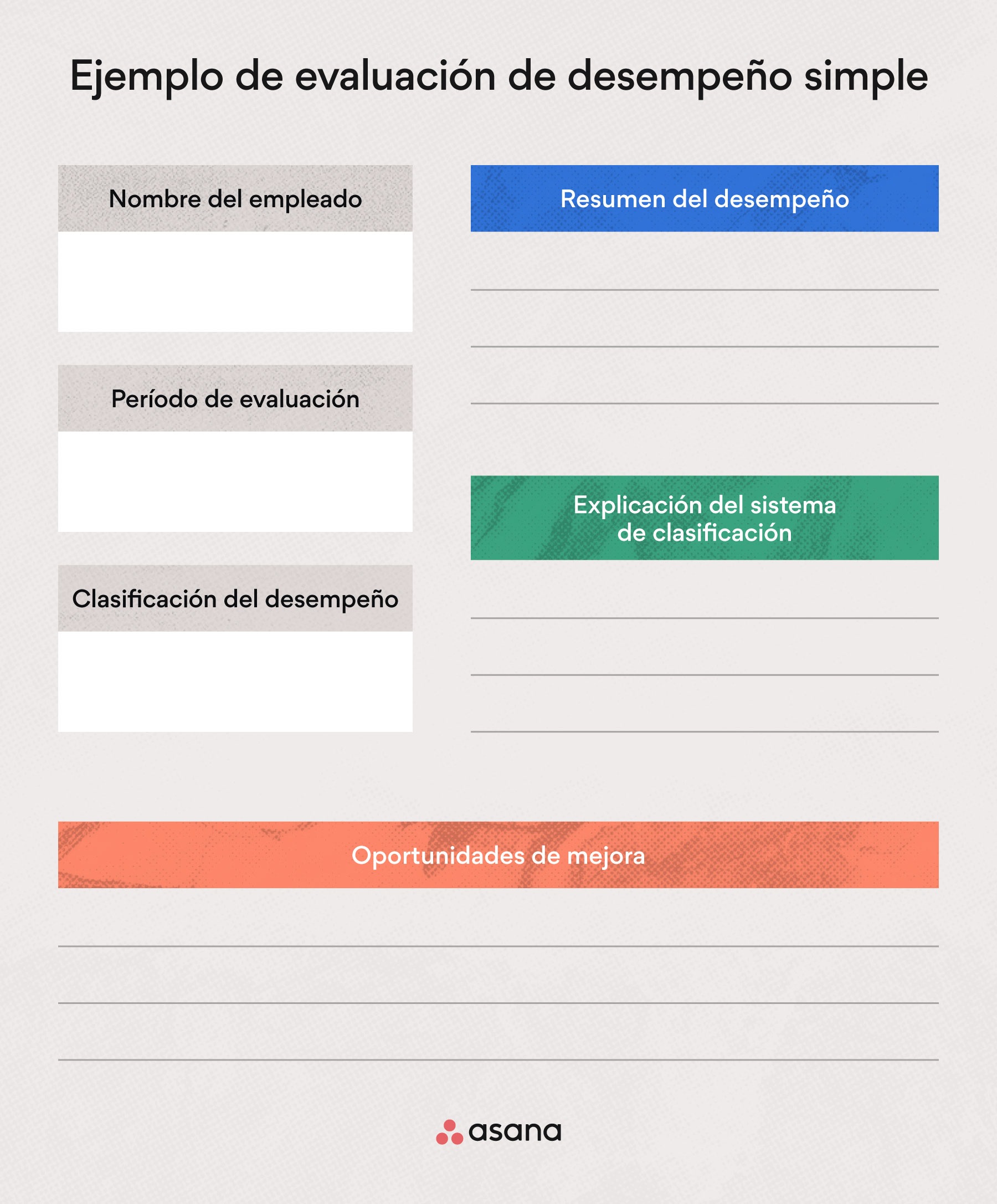 Ejemplo de evaluación de desempeño simple

Nombre del empleado

Período de evaluación

Clasificación del desempeño

Resumen del desempeño

Explicación del sistema de clasificación

Oportunidades de mejora

asana